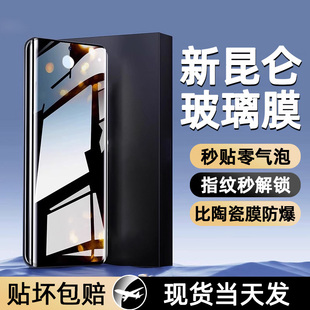 新昆仑
玻璃膜

秒贴零气泡

指纹秒解锁

比陶瓷膜防爆

贴坏包赔

现货当天发